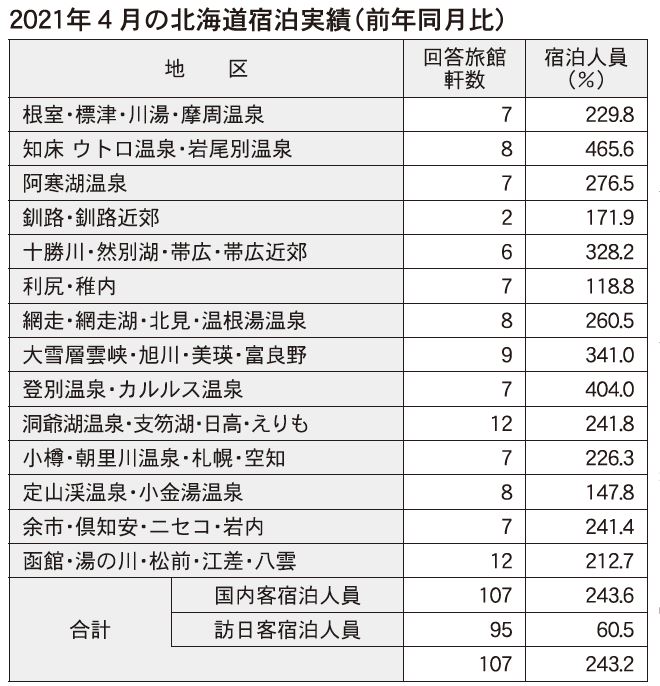 2021年４月の北海道宿泊実績（前年同月比）

| 地　　区 | | 回答旅館軒数 | 宿泊人員（％） |
|---|---|---|---|
| 根室・標津・川湯・摩周温泉 | | 7 | 229.8 |
| 知床 ウトロ温泉・岩尾別温泉 | | 8 | 465.6 |
| 阿寒湖温泉 | | 7 | 276.5 |
| 釧路・釧路近郊 | | 2 | 171.9 |
| 十勝川・然別湖・帯広・帯広近郊 | | 6 | 328.2 |
| 利尻・稚内 | | 7 | 118.8 |
| 網走・網走湖・北見・温根湯温泉 | | 8 | 260.5 |
| 大雪層雲峡・旭川・美瑛・富良野 | | 9 | 341.0 |
| 登別温泉・カルルス温泉 | | 7 | 404.0 |
| 洞爺湖温泉・支笏湖・日高・えりも | | 12 | 241.8 |
| 小樽・朝里川温泉・札幌・空知 | | 7 | 226.3 |
| 定山渓温泉・小金湯温泉 | | 8 | 147.8 |
| 余市・倶知安・ニセコ・岩内 | | 7 | 241.4 |
| 函館・湯の川・松前・江差・八雲 | | 12 | 212.7 |
| 合計 | 国内客宿泊人員 | 107 | 243.6 |
| | 訪日客宿泊人員 | 95 | 60.5 |
| | | 107 | 243.2 |